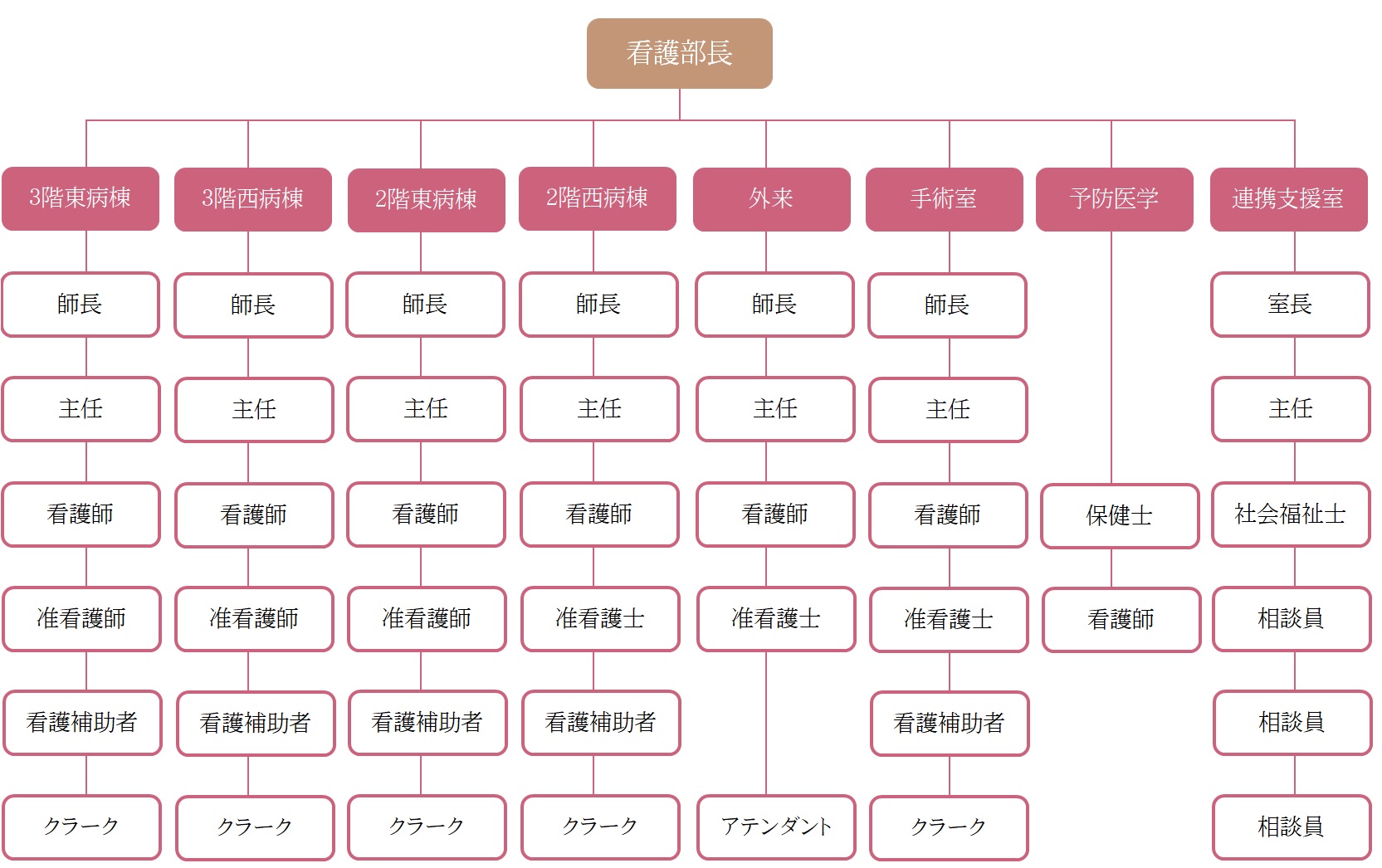 看護部長

3階東病棟
師長
主任
看護師
准看護師
看護補助者
クラーク

3階西病棟
師長
主任
看護師
准看護師
看護補助者
クラーク

2階東病棟
師長
主任
看護師
准看護師
看護補助者
クラーク

2階西病棟
師長
主任
看護師
准看護士
看護補助者
クラーク

外来
師長
主任
看護師
准看護士
アテンダント

手術室
師長
主任
看護師
准看護士
看護補助者
クラーク

予防医学
保健士
看護師

連携支援室
室長
主任
社会福祉士
相談員
相談員
相談員